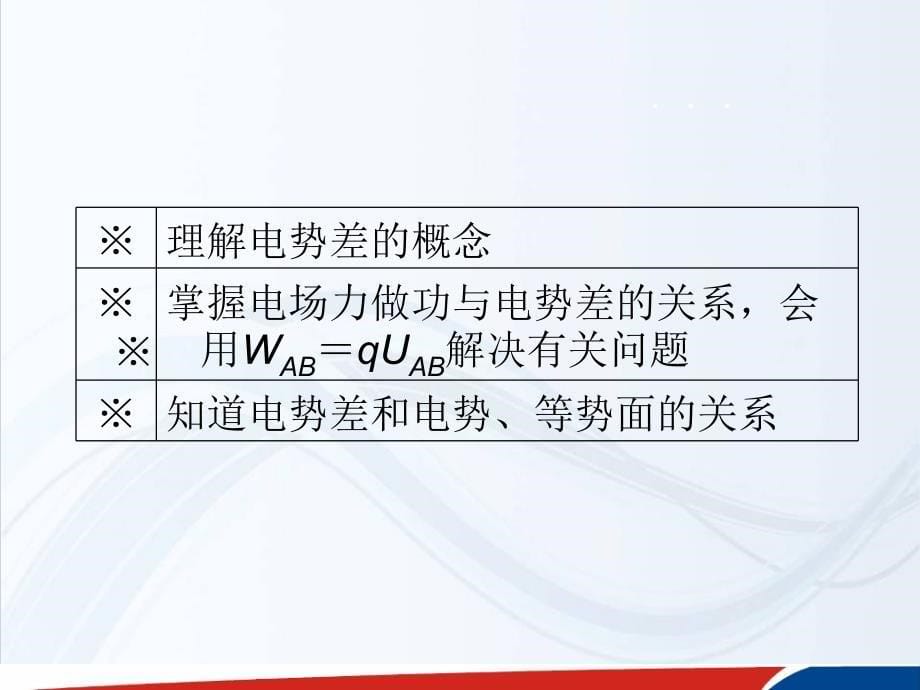 | ※ | 理解电势差的概念 |
|---|---|
| ※ ※ | 掌握电场力做功与电势差的关系，会用$W_{AB}=qU_{AB}$解决有关问题 |
| ※ | 知道电势差和电势、等势面的关系 |